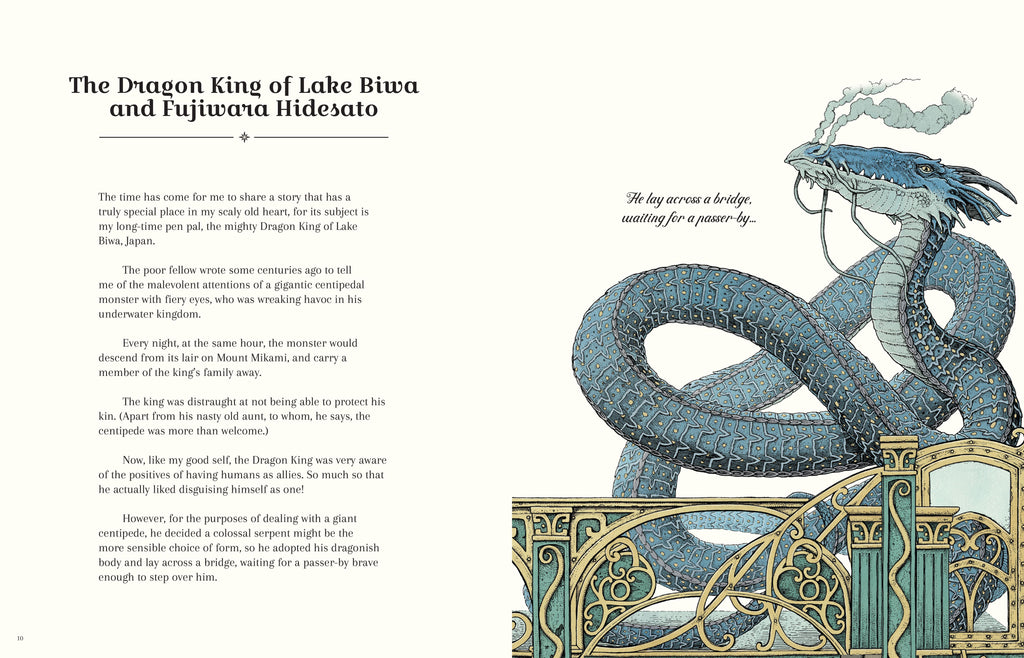 The Dragon King of Lake Biwa and Fujiwara Hidesato

The time has come for me to share a story that has a truly special place in my scaly old heart, for its subject is my long-time pen pal, the mighty Dragon King of Lake Biwa, Japan.

The poor fellow wrote some centuries ago to tell me of the malevolent attentions of a gigantic centipedal monster with fiery eyes, who was wreaking havoc in his underwater kingdom.

Every night, at the same hour, the monster would descend from its lair on Mount Mikami, and carry a member of the king's family away.

The king was distraught at not being able to protect his kin. (Apart from his nasty old aunt, to whom, he says, the centipede was more than welcome.)

Now, like my good self, the Dragon King was very aware of the positives of having humans as allies. So much so that he actually liked disguising himself as one!

However, for the purposes of dealing with a giant centipede, he decided a colossal serpent might be the more sensible choice of form, so he adopted his dragonish body and lay across a bridge, waiting for a passer-by brave enough to step over him.

10

He lay across a bridge, waiting for a passer-by...